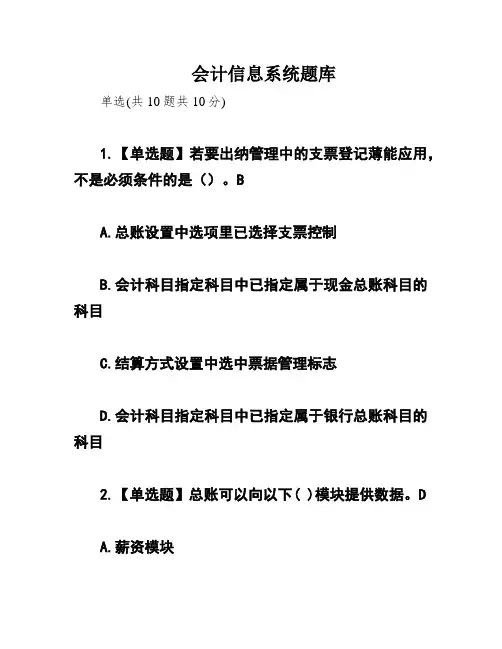 会计信息系统题库

单选(共 10 题共 10 分)

1.【单选题】若要出纳管理中的支票登记薄能应用，不是必须条件的是（）。B

A.总账设置中选项里已选择支票控制

B.会计科目指定科目中已指定属于现金总账科目的科目

C.结算方式设置中选中票据管理标志

D.会计科目指定科目中已指定属于银行总账科目的科目

2.【单选题】总账可以向以下( )模块提供数据。D

A.薪资模块